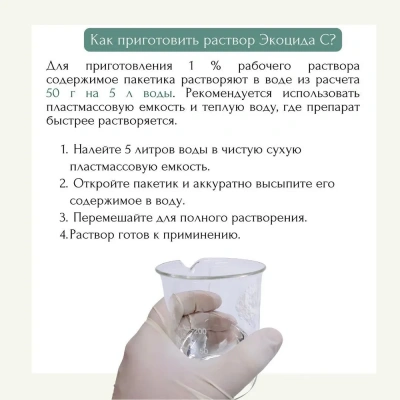 Как приготовить раствор Экоцида С?

Для приготовления 1 % рабочего раствора содержимое пакетика растворяют в воде из расчета 50 г на 5 л воды. Рекомендуется использовать пластмассовую емкость и теплую воду, где препарат быстрее растворяется.

1. Налейте 5 литров воды в чистую сухую пластмассовую емкость.
2. Откройте пакетик и аккуратно высыпите его содержимое в воду.
3. Перемешайте для полного растворения.
4. Раствор готов к приминению.

200
50